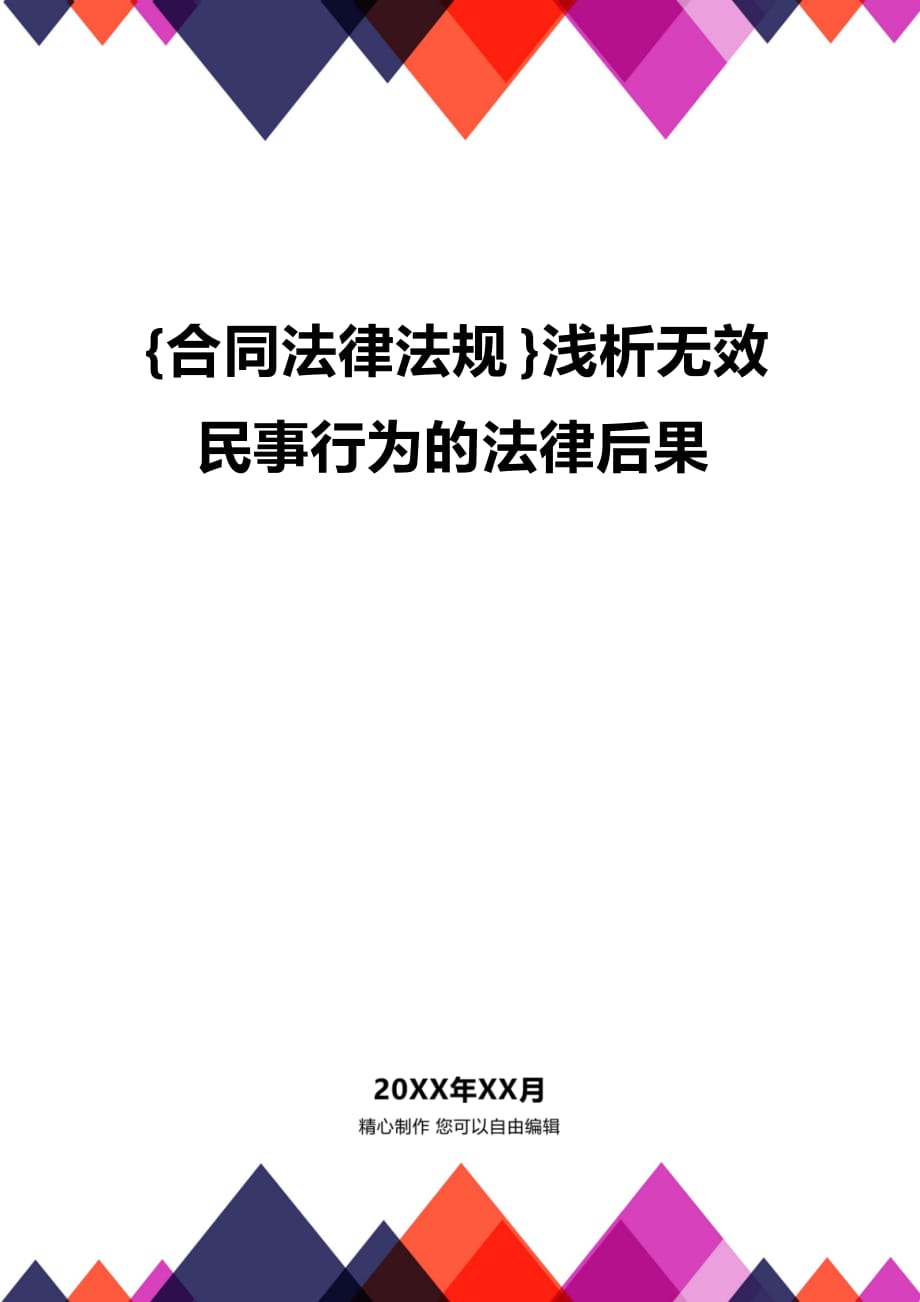 {合同法律法规}浅析无效民事行为的法律后果

20XX年XX月

精心制作 您可以自由编辑